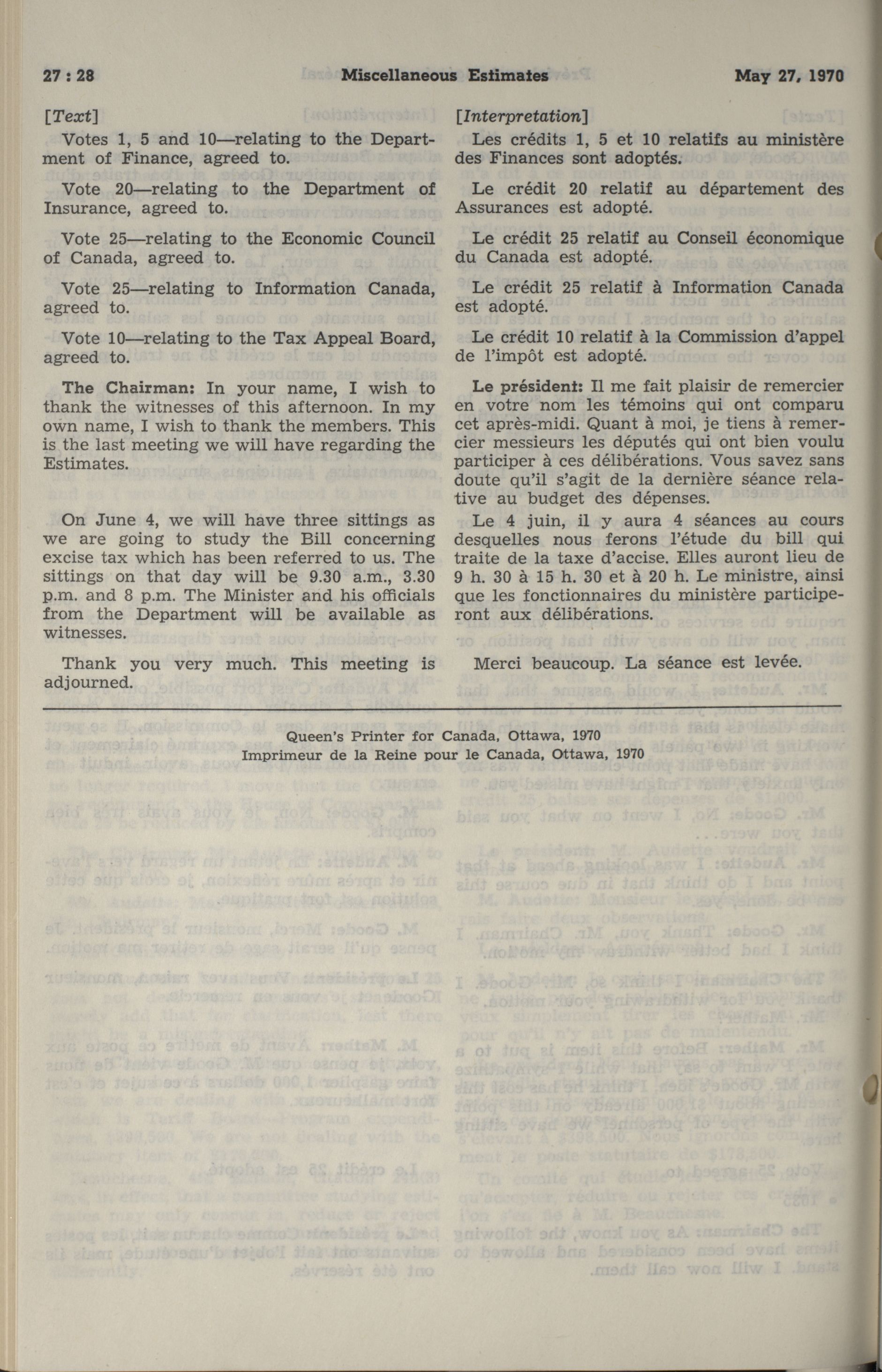 27 : 28 Miscellaneous Estimates May 27, 1970

[Text]

Votes 1, 5 and 10—relating to the Department of Finance, agreed to.

Vote 20—relating to the Department of Insurance, agreed to.

Vote 25—relating to the Economic Council of Canada, agreed to.

Vote 25—relating to Information Canada, agreed to.

Vote 10—relating to the Tax Appeal Board, agreed to.

The Chairman: In your name, I wish to thank the witnesses of this afternoon. In my own name, I wish to thank the members. This is the last meeting we will have regarding the Estimates.

On June 4, we will have three sittings as we are going to study the Bill concerning excise tax which has been referred to us. The sittings on that day will be 9.30 a.m., 3.30 p.m. and 8 p.m. The Minister and his officials from the Department will be available as witnesses.

Thank you very much. This meeting is adjourned.

[Interpretation]

Les crédits 1, 5 et 10 relatifs au ministère des Finances sont adoptés.

Le crédit 20 relatif au département des Assurances est adopté.

Le crédit 25 relatif au Conseil économique du Canada est adopté.

Le crédit 25 relatif à Information Canada est adopté.

Le crédit 10 relatif à la Commission d'appel de l'impôt est adopté.

Le président: Il me fait plaisir de remercier en votre nom les témoins qui ont comparu cet après-midi. Quant à moi, je tiens à remercier messieurs les députés qui ont bien voulu participer à ces délibérations. Vous savez sans doute qu'il s'agit de la dernière séance relative au budget des dépenses.

Le 4 juin, il y aura 4 séances au cours desquelles nous ferons l'étude du bill qui traite de la taxe d'accise. Elles auront lieu de 9 h. 30 à 15 h. 30 et à 20 h. Le ministre, ainsi que les fonctionnaires du ministère participeront aux délibérations.

Merci beaucoup. La séance est levée.

Queen's Printer for Canada, Ottawa, 1970
Imprimeur de la Reine pour le Canada, Ottawa, 1970